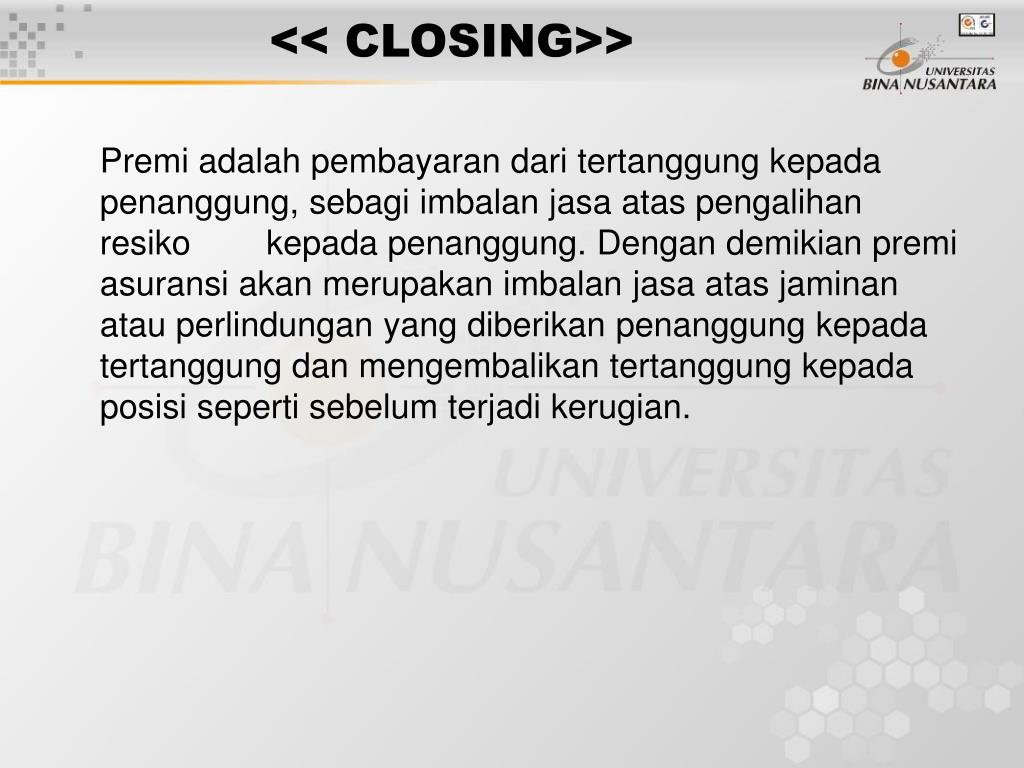 << CLOSING>>

UNIVERSITAS
BINA NUSANTARA

Premi adalah pembayaran dari tertanggung kepada penanggung, sebagi imbalan jasa atas pengalihan resiko kepada penanggung. Dengan demikian premi asuransi akan merupakan imbalan jasa atas jaminan atau perlindungan yang diberikan penanggung kepada tertanggung dan mengembalikan tertanggung kepada posisi seperti sebelum terjadi kerugian.

UNIVERSITAS
BINA NUSANTARA